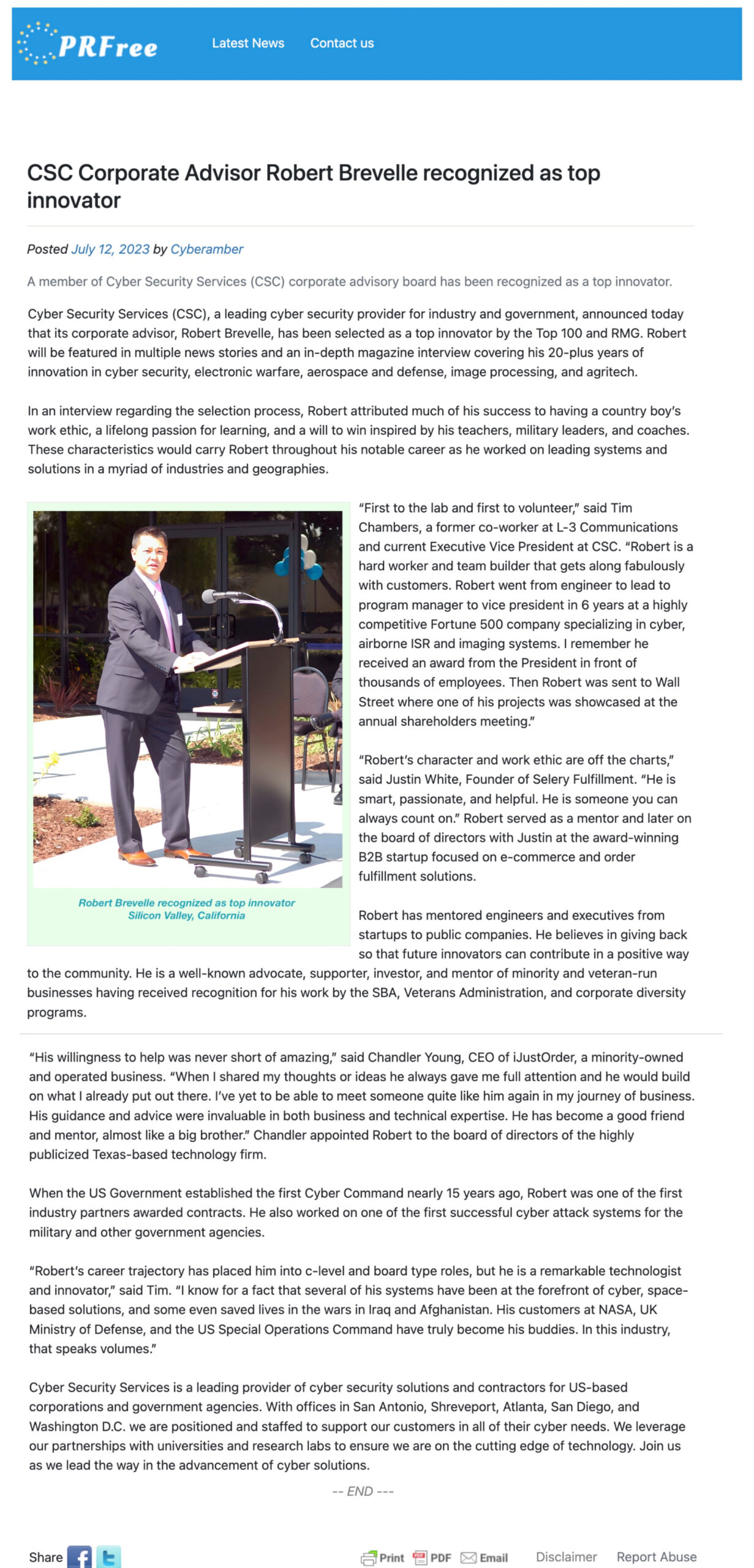 PRFree Latest News Contact us

CSC Corporate Advisor Robert Brevelle recognized as top innovator

Posted July 12, 2023 by Cyberamber

A member of Cyber Security Services (CSC) corporate advisory board has been recognized as a top innovator.

Cyber Security Services (CSC), a leading cyber security provider for industry and government, announced today that its corporate advisor, Robert Brevelle, has been selected as a top innovator by the Top 100 and RMG. Robert will be featured in multiple news stories and an in-depth magazine interview covering his 20-plus years of innovation in cyber security, electronic warfare, aerospace and defense, image processing, and agritech.

In an interview regarding the selection process, Robert attributed much of his success to having a country boy's work ethic, a lifelong passion for learning, and a will to win inspired by his teachers, military leaders, and coaches. These characteristics would carry Robert throughout his notable career as he worked on leading systems and solutions in a myriad of industries and geographies.

Robert Brevelle recognized as top innovator
Silicon Valley, California

"First to the lab and first to volunteer," said Tim Chambers, a former co-worker at L-3 Communications and current Executive Vice President at CSC. "Robert is a hard worker and team builder that gets along fabulously with customers. Robert went from engineer to lead to program manager to vice president in 6 years at a highly competitive Fortune 500 company specializing in cyber, airborne ISR and imaging systems. I remember he received an award from the President in front of thousands of employees. Then Robert was sent to Wall Street where one of his projects was showcased at the annual shareholders meeting."

"Robert's character and work ethic are off the charts," said Justin White, Founder of Selery Fulfillment. "He is smart, passionate, and helpful. He is someone you can always count on." Robert served as a mentor and later on the board of directors with Justin at the award-winning B2B startup focused on e-commerce and order fulfillment solutions.

Robert has mentored engineers and executives from startups to public companies. He believes in giving back so that future innovators can contribute in a positive way to the community. He is a well-known advocate, supporter, investor, and mentor of minority and veteran-run businesses having received recognition for his work by the SBA, Veterans Administration, and corporate diversity programs.

"His willingness to help was never short of amazing," said Chandler Young, CEO of iJustOrder, a minority-owned and operated business. "When I shared my thoughts or ideas he always gave me full attention and he would build on what I already put out there. I've yet to be able to meet someone quite like him again in my journey of business. His guidance and advice were invaluable in both business and technical expertise. He has become a good friend and mentor, almost like a big brother." Chandler appointed Robert to the board of directors of the highly publicized Texas-based technology firm.

When the US Government established the first Cyber Command nearly 15 years ago, Robert was one of the first industry partners awarded contracts. He also worked on one of the first successful cyber attack systems for the military and other government agencies.

"Robert's career trajectory has placed him into c-level and board type roles, but he is a remarkable technologist and innovator," said Tim. "I know for a fact that several of his systems have been at the forefront of cyber, space-based solutions, and some even saved lives in the wars in Iraq and Afghanistan. His customers at NASA, UK Ministry of Defense, and the US Special Operations Command have truly become his buddies. In this industry, that speaks volumes."

Cyber Security Services is a leading provider of cyber security solutions and contractors for US-based corporations and government agencies. With offices in San Antonio, Shreveport, Atlanta, San Diego, and Washington D.C. we are positioned and staffed to support our customers in all of their cyber needs. We leverage our partnerships with universities and research labs to ensure we are on the cutting edge of technology. Join us as we lead the way in the advancement of cyber solutions.

-- END ---

Share Print PDF Email Disclaimer Report Abuse